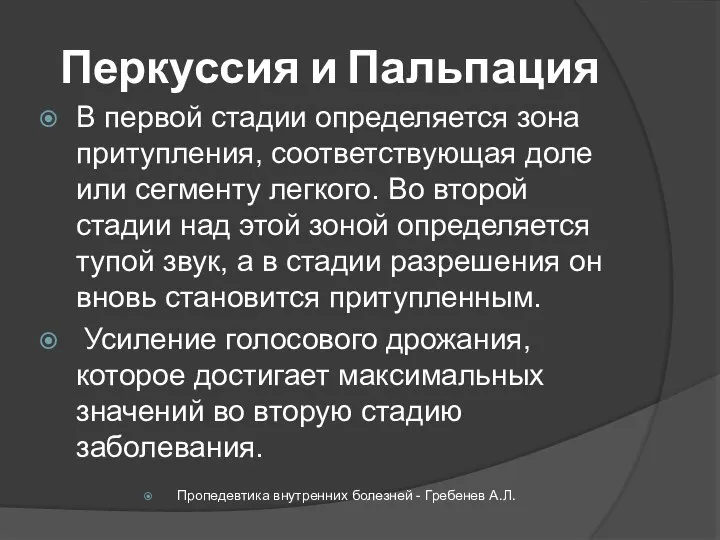 Перкуссия и Пальпация

В первой стадии определяется зона притупления, соответствующая доле или сегменту легкого. Во второй стадии над этой зоной определяется тупой звук, а в стадии разрешения он вновь становится притупленным.

Усиление голосового дрожания, которое достигает максимальных значений во вторую стадию заболевания.

Пропедевтика внутренних болезней - Гребенев А.Л.